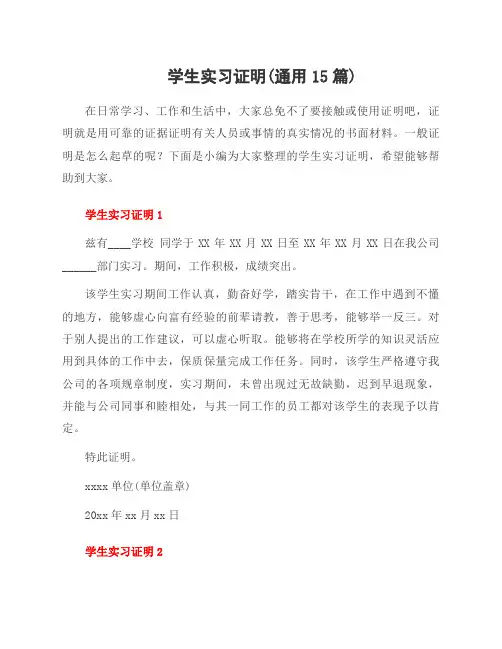 学生实习证明(通用 15 篇)

在日常学习、工作和生活中，大家总免不了要接触或使用证明吧，证明就是用可靠的证据证明有关人员或事情的真实情况的书面材料。一般证明是怎么起草的呢？下面是小编为大家整理的学生实习证明，希望能够帮助到大家。

学生实习证明 1

兹有____学校 同学于 XX 年 XX 月 XX 日至 XX 年 XX 月 XX 日在我公司______部门实习。期间，工作积极，成绩突出。

该学生实习期间工作认真，勤奋好学，踏实肯干，在工作中遇到不懂的地方，能够虚心向富有经验的前辈请教，善于思考，能够举一反三。对于别人提出的工作建议，可以虚心听取。能够将在学校所学的知识灵活应用到具体的工作中去，保质保量完成工作任务。同时，该学生严格遵守我公司的各项规章制度，实习期间，未曾出现过无故缺勤，迟到早退现象，并能与公司同事和睦相处，与其一同工作的员工都对该学生的表现予以肯定。

特此证明。

xxxx 单位(单位盖章)

20xx 年 xx 月 xx 日

学生实习证明 2